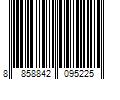 8 858842 095225